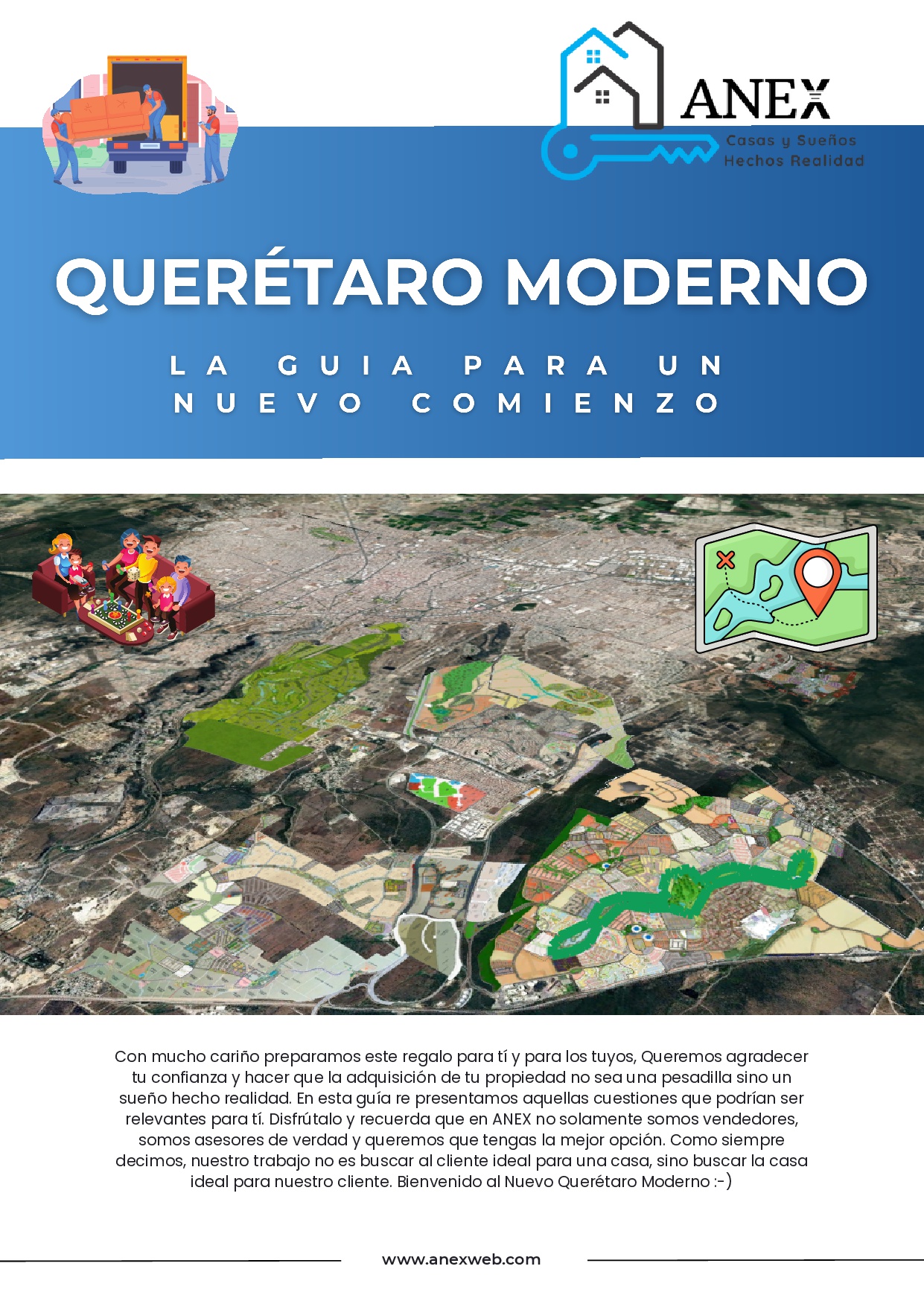 ANEX
Casas y Sueños
Hechos Realidad

QUERÉTARO MODERNO

LA GUIA PARA UN NUEVO COMIENZO

Con mucho cariño preparamos este regalo para tí y para los tuyos, Queremos agradecer tu confianza y hacer que la adquisición de tu propiedad no sea una pesadilla sino un sueño hecho realidad. En esta guía re presentamos aquellas cuestiones que podrían ser relevantes para tí. Disfrútalo y recuerda que en ANEX no solamente somos vendedores, somos asesores de verdad y queremos que tengas la mejor opción. Como siempre decimos, nuestro trabajo no es buscar al cliente ideal para una casa, sino buscar la casa ideal para nuestro cliente. Bienvenido al Nuevo Querétaro Moderno :-)

www.anexweb.com